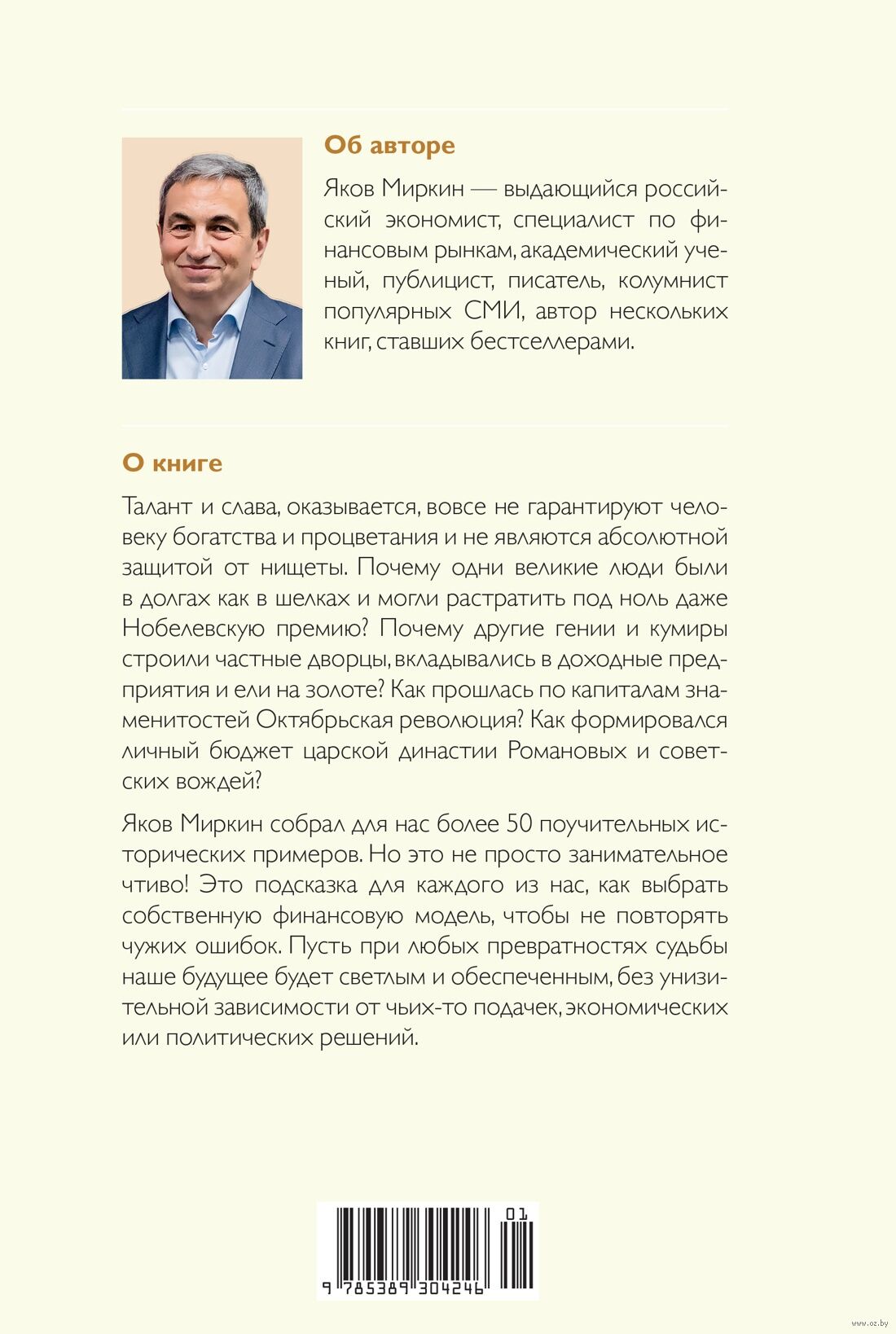 Об авторе

Яков Миркин — выдающийся российский экономист, специалист по финансовым рынкам, академический ученый, публицист, писатель, колумнист популярных СМИ, автор нескольких книг, ставших бестселлерами.

О книге

Талант и слава, оказывается, вовсе не гарантируют человеку богатства и процветания и не являются абсолютной защитой от нищеты. Почему одни великие люди были в долгах как в шелках и могли растратить под ноль даже Нобелевскую премию? Почему другие гении и кумиры строили частные дворцы, вкладывались в доходные предприятия и ели на золоте? Как прошлась по капиталам знаменитостей Октябрьская революция? Как формировался личный бюджет царской династии Романовых и советских вождей?

Яков Миркин собрал для нас более 50 поучительных исторических примеров. Но это не просто занимательное чтиво! Это подсказка для каждого из нас, как выбрать собственную финансовую модель, чтобы не повторять чужих ошибок. Пусть при любых превратностях судьбы наше будущее будет светлым и обеспеченным, без унизительной зависимости от чьих-то подачек, экономических или политических решений.

01

9 785389 304246

www.oz.by